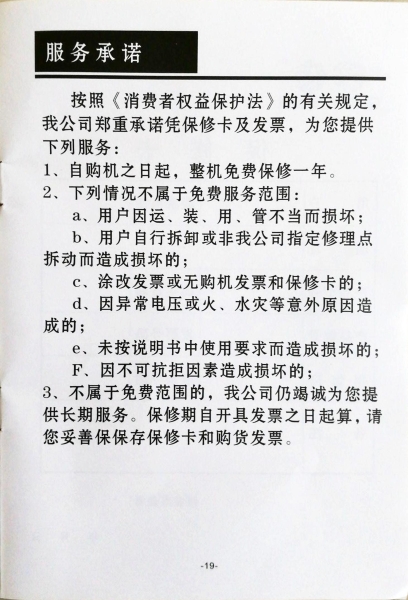 服务承诺

按照《消费者权益保护法》的有关规定，我公司郑重承诺凭保修卡及发票，为您提供下列服务：

1、自购机之日起，整机免费保修一年。

2、下列情况不属于免费服务范围：

a、用户因运、装、用、管不当而损坏；

b、用户自行拆卸或非我公司指定修理点拆动而造成损坏的；

c、涂改发票或无购机发票和保修卡的；

d、因异常电压或火、水灾等意外原因造成的；

e、未按说明书中使用要求而造成损坏的；

F、因不可抗拒因素造成损坏的；

3、不属于免费范围的，我公司仍竭诚为您提供长期服务。保修期自开具发票之日起算，请您妥善保保存保修卡和购货发票。

-19-